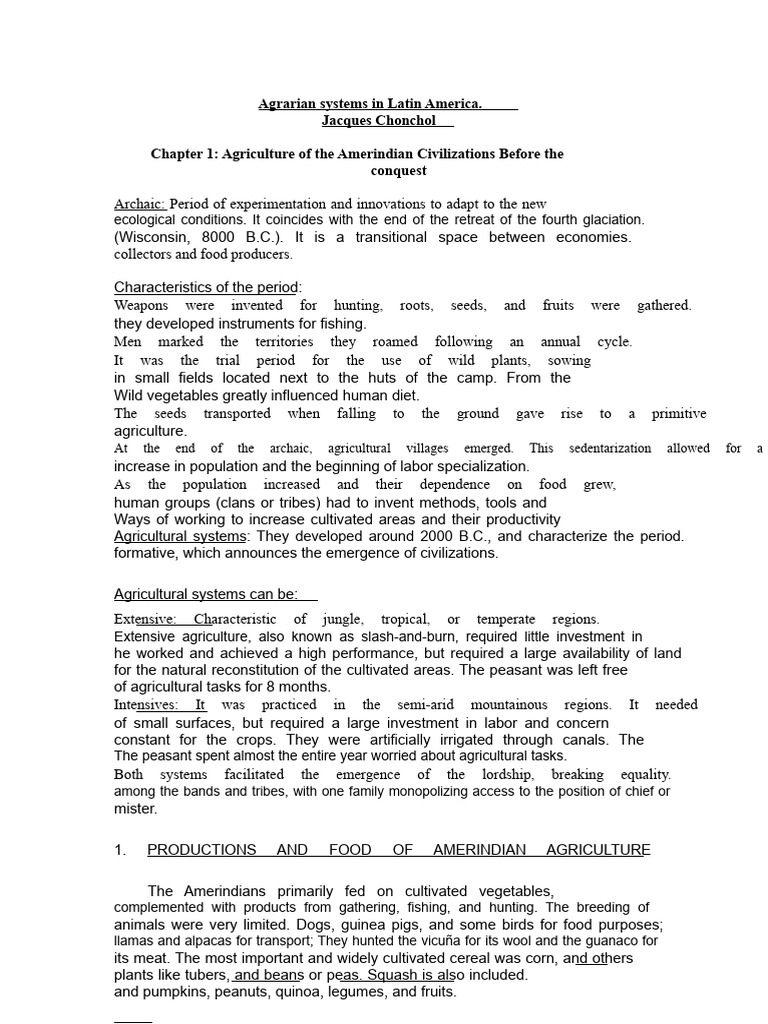 Agrarian systems in Latin America.
Jacques Chonchol

Chapter 1: Agriculture of the Amerindian Civilizations Before the conquest

Archaic: Period of experimentation and innovations to adapt to the new ecological conditions. It coincides with the end of the retreat of the fourth glaciation. (Wisconsin, 8000 B.C.). It is a transitional space between economies. collectors and food producers.

Characteristics of the period:
Weapons were invented for hunting, roots, seeds, and fruits were gathered. they developed instruments for fishing.
Men marked the territories they roamed following an annual cycle.
It was the trial period for the use of wild plants, sowing in small fields located next to the huts of the camp. From the Wild vegetables greatly influenced human diet.
The seeds transported when falling to the ground gave rise to a primitive agriculture.
At the end of the archaic, agricultural villages emerged. This sedentarization allowed for a increase in population and the beginning of labor specialization.
As the population increased and their dependence on food grew, human groups (clans or tribes) had to invent methods, tools and Ways of working to increase cultivated areas and their productivity
Agricultural systems: They developed around 2000 B.C., and characterize the period. formative, which announces the emergence of civilizations.

Agricultural systems can be:
Extensive: Characteristic of jungle, tropical, or temperate regions. Extensive agriculture, also known as slash-and-burn, required little investment in he worked and achieved a high performance, but required a large availability of land for the natural reconstitution of the cultivated areas. The peasant was left free of agricultural tasks for 8 months.
Intensives: It was practiced in the semi-arid mountainous regions. It needed of small surfaces, but required a large investment in labor and concern constant for the crops. They were artificially irrigated through canals. The The peasant spent almost the entire year worried about agricultural tasks.
Both systems facilitated the emergence of the lordship, breaking equality. among the bands and tribes, with one family monopolizing access to the position of chief or mister.

1. PRODUCTIONS AND FOOD OF AMERINDIAN AGRICULTURE

The Amerindians primarily fed on cultivated vegetables, complemented with products from gathering, fishing, and hunting. The breeding of animals were very limited. Dogs, guinea pigs, and some birds for food purposes; llamas and alpacas for transport; They hunted the vicuña for its wool and the guanaco for its meat. The most important and widely cultivated cereal was corn, and others plants like tubers, and beans or peas. Squash is also included. and pumpkins, peanuts, quinoa, legumes, and fruits.